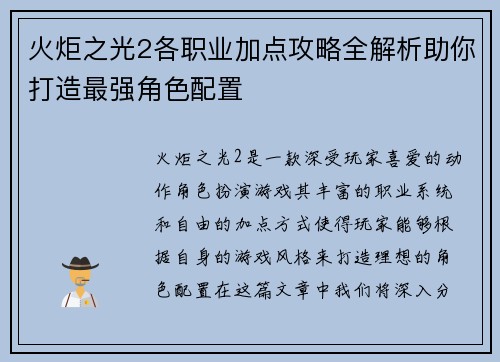 火炬之光2各职业加点攻略全解析助你打造最强角色配置

火炬之光2是一款深受玩家喜爱的动作角色扮演游戏其丰富的职业系统和自由的加点方式使得玩家能够根据自身的游戏风格来打造理想的角色配置在这篇文章中我们将深入分